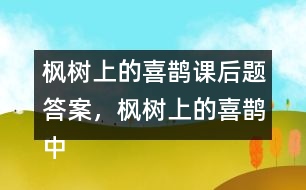 枫树上的喜鹊课后题答案，枫树上的喜鹊中